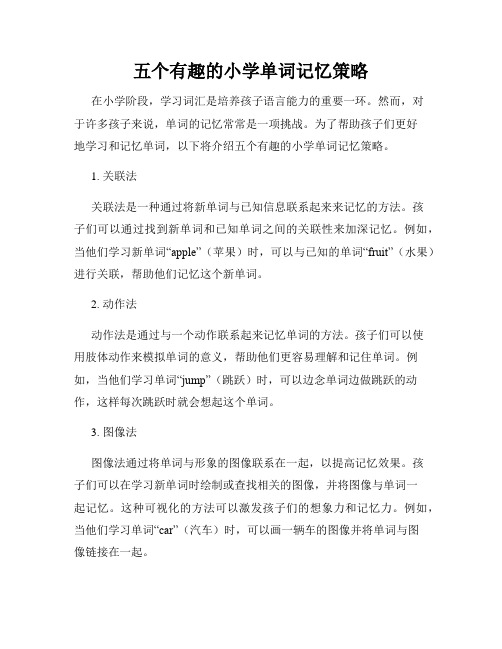 五个有趣的小学单词记忆策略

在小学阶段，学习词汇是培养孩子语言能力的重要一环。然而，对于许多孩子来说，单词的记忆常常是一项挑战。为了帮助孩子们更好地学习和记忆单词，以下将介绍五个有趣的小学单词记忆策略。

1. 关联法

关联法是一种通过将新单词与已知信息联系起来来记忆的方法。孩子们可以通过找到新单词和已知单词之间的关联性来加深记忆。例如，当他们学习新单词“apple”（苹果）时，可以与已知的单词“fruit”（水果）进行关联，帮助他们记忆这个新单词。

2. 动作法

动作法是通过与一个动作联系起来记忆单词的方法。孩子们可以使用肢体动作来模拟单词的意义，帮助他们更容易理解和记住单词。例如，当他们学习单词“jump”（跳跃）时，可以边念单词边做跳跃的动作，这样每次跳跃时就会想起这个单词。

3. 图像法

图像法通过将单词与形象的图像联系在一起，以提高记忆效果。孩子们可以在学习新单词时绘制或查找相关的图像，并将图像与单词一起记忆。这种可视化的方法可以激发孩子们的想象力和记忆力。例如，当他们学习单词“car”（汽车）时，可以画一辆车的图像并将单词与图像链接在一起。